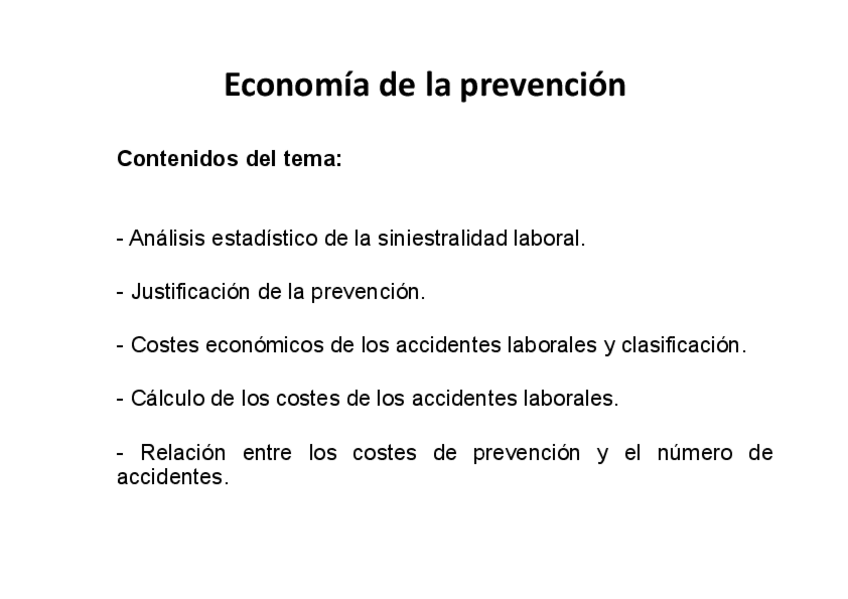 Economía de la prevención

Contenidos del tema:

- Análisis estadístico de la siniestralidad laboral.

- Justificación de la prevención.

- Costes económicos de los accidentes laborales y clasificación.

- Cálculo de los costes de los accidentes laborales.

- Relación entre los costes de prevención y el número de accidentes.